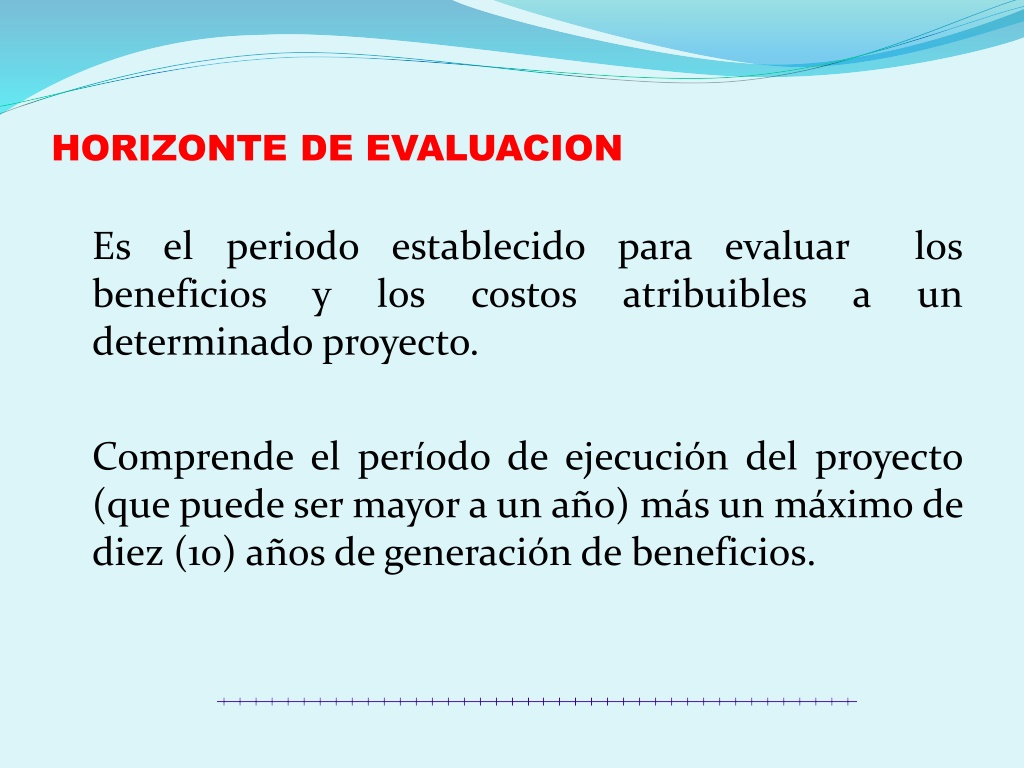 HORIZONTE DE EVALUACION

Es el periodo establecido para evaluar los beneficios y los costos atribuibles a un determinado proyecto.

Comprende el período de ejecución del proyecto (que puede ser mayor a un año) más un máximo de diez (10) años de generación de beneficios.